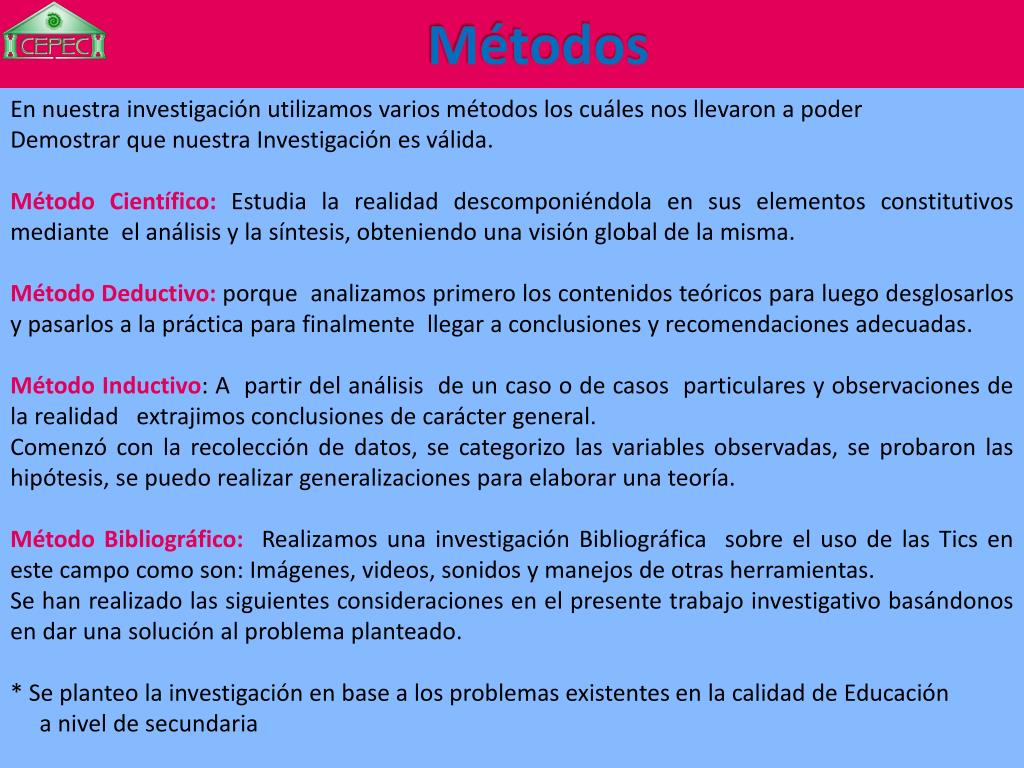 CEPEC

Métodos

En nuestra investigación utilizamos varios métodos los cuáles nos llevaron a poder Demostrar que nuestra Investigación es válida.

Método Científico: Estudia la realidad descomponiéndola en sus elementos constitutivos mediante el análisis y la síntesis, obteniendo una visión global de la misma.

Método Deductivo: porque analizamos primero los contenidos teóricos para luego desglosarlos y pasarlos a la práctica para finalmente llegar a conclusiones y recomendaciones adecuadas.

Método Inductivo: A partir del análisis de un caso o de casos particulares y observaciones de la realidad extrajimos conclusiones de carácter general.
Comenzó con la recolección de datos, se categorizo las variables observadas, se probaron las hipótesis, se puedo realizar generalizaciones para elaborar una teoría.

Método Bibliográfico: Realizamos una investigación Bibliográfica sobre el uso de las Tics en este campo como son: Imágenes, videos, sonidos y manejos de otras herramientas.
Se han realizado las siguientes consideraciones en el presente trabajo investigativo basándonos en dar una solución al problema planteado.

* Se planteo la investigación en base a los problemas existentes en la calidad de Educación a nivel de secundaria